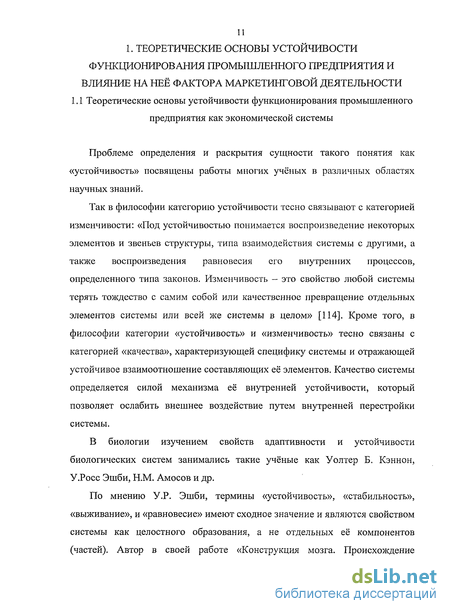 11

1. ТЕОРЕТИЧЕСКИЕ ОСНОВЫ УСТОЙЧИВОСТИ ФУНКЦИОНИРОВАНИЯ ПРОМЫШЛЕННОГО ПРЕДПРИЯТИЯ И ВЛИЯНИЕ НА НЕЁ ФАКТОРА МАРКЕТИНГОВОЙ ДЕЯТЕЛЬНОСТИ

1.1 Теоретические основы устойчивости функционирования промышленного предприятия как экономической системы

Проблеме определения и раскрытия сущности такого понятия как «устойчивость» посвящены работы многих учёных в различных областях научных знаний.

Так в философии категорию устойчивости тесно связывают с категорией изменчивости: «Под устойчивостью понимается воспроизведение некоторых элементов и звеньев структуры, типа взаимодействия системы с другими, а также воспроизведения равновесия его внутренних процессов, определенного типа законов. Изменчивость – это свойство любой системы терять тождество с самим собой или качественное превращение отдельных элементов системы или всей же системы в целом» [114]. Кроме того, в философии категории «устойчивость» и «изменчивость» тесно связаны с категорией «качества», характеризующей специфику системы и отражающей устойчивое взаимоотношение составляющих её элементов. Качество системы определяется силой механизма её внутренней устойчивости, который позволяет ослабить внешнее воздействие путем внутренней перестройки системы.

В биологии изучением свойств адаптивности и устойчивости биологических систем занимались такие учёные как Уолтер Б. Кэннон, У.Росс Эшби, Н.М. Амосов и др.

По мнению У.Р. Эшби, термины «устойчивость», «стабильность», «выживание», и «равновесие» имеют сходное значение и являются свойством системы как целостного образования, а не отдельных её компонентов (частей). Автор в своей работе «Конструкция мозга. Происхождение

dsLib.net
библиотека диссертаций